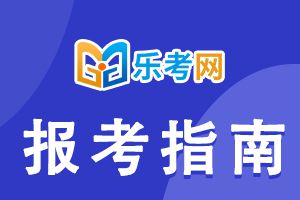 乐考网

报考指南